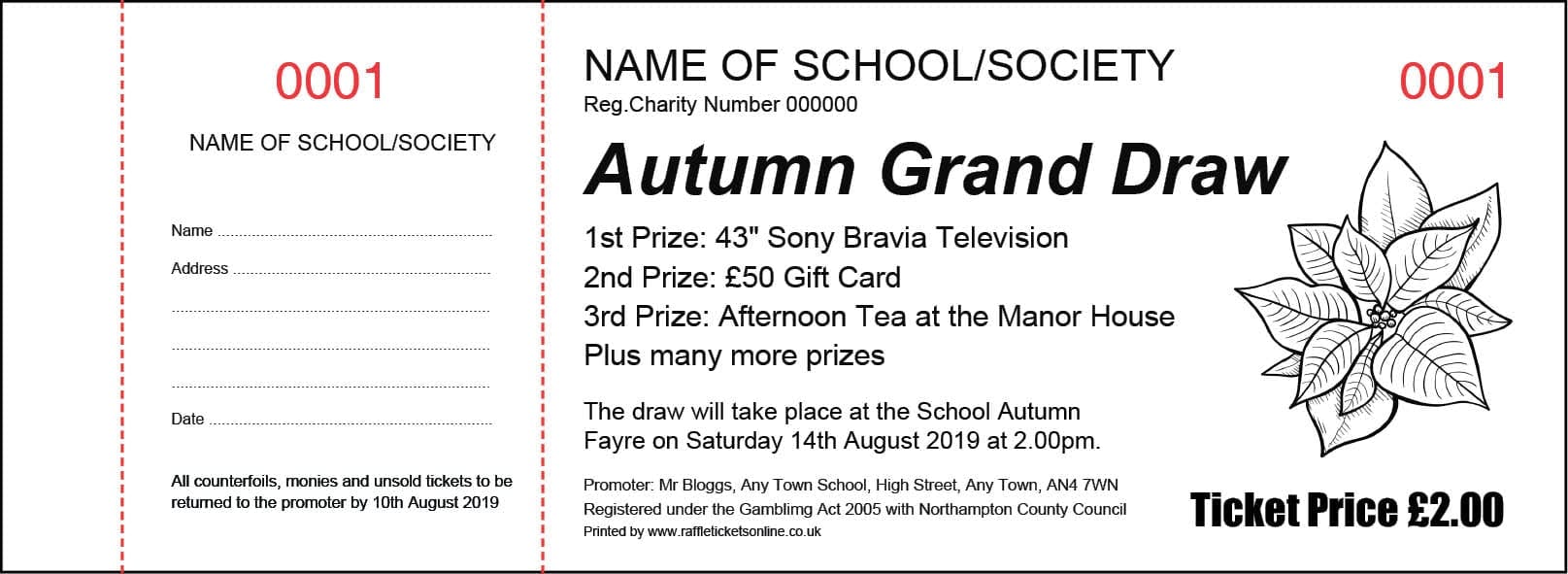 0001

NAME OF SCHOOL/SOCIETY

Name ____

Address ____

____

____

____

Date ____

All counterfoils, monies and unsold tickets to be returned to the promoter by 10th August 2019

NAME OF SCHOOL/SOCIETY

Reg.Charity Number 000000

0001

Autumn Grand Draw

1st Prize: 43" Sony Bravia Television

2nd Prize: £50 Gift Card

3rd Prize: Afternoon Tea at the Manor House

Plus many more prizes

The draw will take place at the School Autumn Fayre on Saturday 14th August 2019 at 2.00pm.

Promoter: Mr Bloggs, Any Town School, High Street, Any Town, AN4 7WN
Registered under the Gamblimg Act 2005 with Northampton County Council
Printed by www.raffleticketsonline.co.uk

Ticket Price £2.00